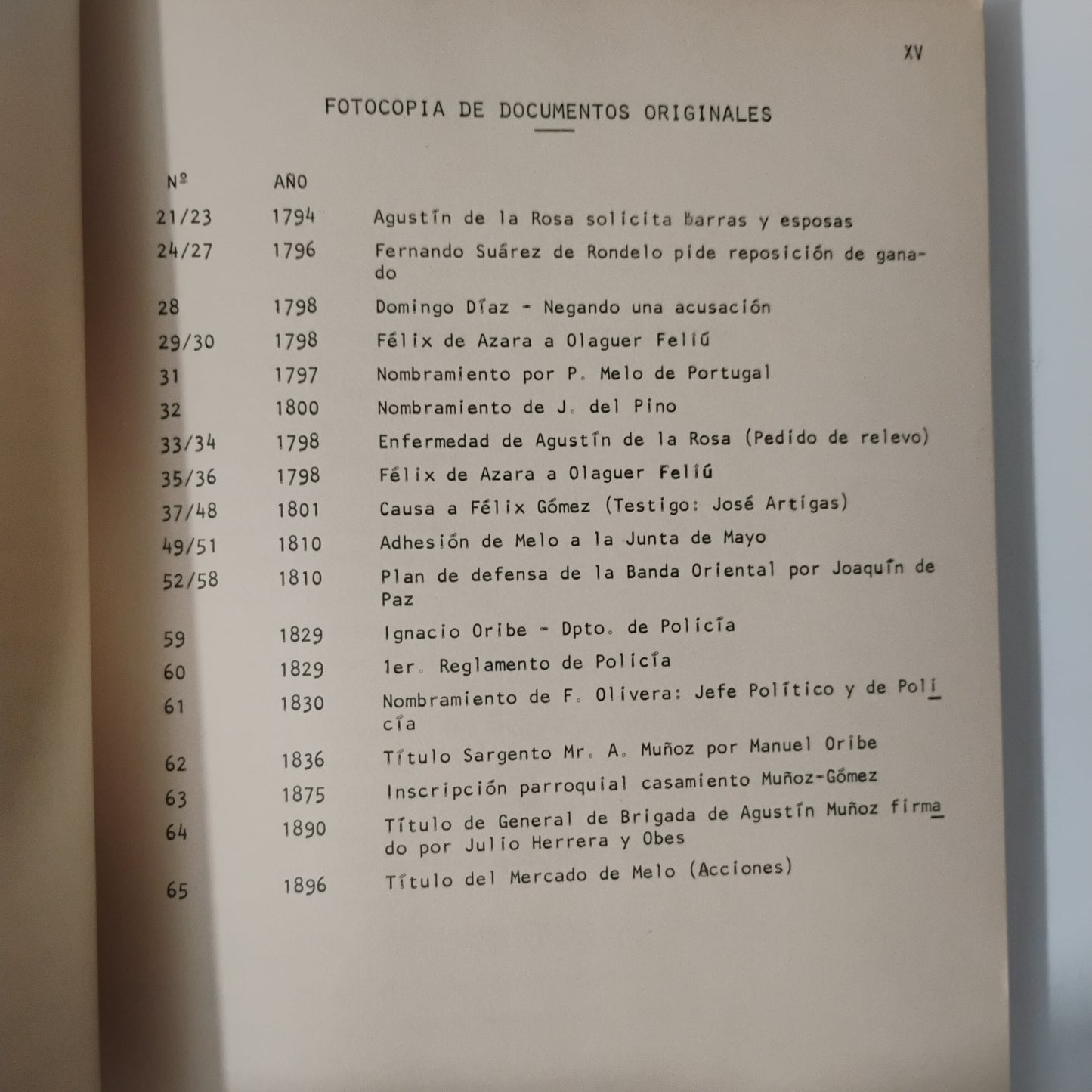 XV

FOTOCOPIA DE DOCUMENTOS ORIGINALES

| Nº | AÑO | |
|---|---|---|
| 21/23 | 1794 | Agustín de la Rosa solicita barras y esposas |
| 24/27 | 1796 | Fernando Suárez de Rondelo pide reposición de ganado |
| 28 | 1798 | Domingo Díaz - Negando una acusación |
| 29/30 | 1798 | Félix de Azara a Olaguer Feliú |
| 31 | 1797 | Nombramiento por P. Melo de Portugal |
| 32 | 1800 | Nombramiento de J. del Pino |
| 33/34 | 1798 | Enfermedad de Agustín de la Rosa (Pedido de relevo) |
| 35/36 | 1798 | Félix de Azara a Olaguer Feliú |
| 37/48 | 1801 | Causa a Félix Gómez (Testigo: José Artigas) |
| 49/51 | 1810 | Adhesión de Melo a la Junta de Mayo |
| 52/58 | 1810 | Plan de defensa de la Banda Oriental por Joaquín de Paz |
| 59 | 1829 | Ignacio Oribe - Dpto. de Policía |
| 60 | 1829 | 1er. Reglamento de Policía |
| 61 | 1830 | Nombramiento de F. Olivera: Jefe Político y de Policía |
| 62 | 1836 | Título Sargento Mr. A. Muñoz por Manuel Oribe |
| 63 | 1875 | Inscripción parroquial casamiento Muñoz-Gómez |
| 64 | 1890 | Título de General de Brigada de Agustín Muñoz firmado por Julio Herrera y Obes |
| 65 | 1896 | Título del Mercado de Melo (Acciones) |